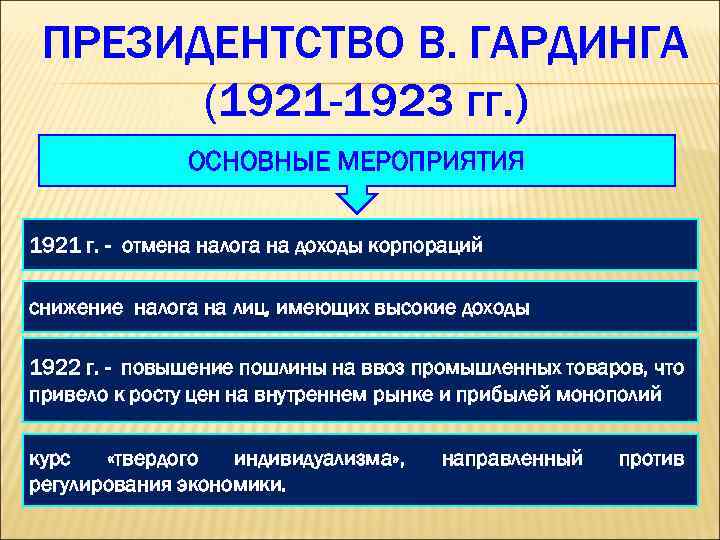 ПРЕЗИДЕНТСТВО В. ГАРДИНГА (1921-1923 гг.)

ОСНОВНЫЕ МЕРОПРИЯТИЯ

1921 г. - отмена налога на доходы корпораций

снижение налога на лиц, имеющих высокие доходы

1922 г. - повышение пошлины на ввоз промышленных товаров, что привело к росту цен на внутреннем рынке и прибылей монополий

курс «твердого индивидуализма», направленный против регулирования экономики.